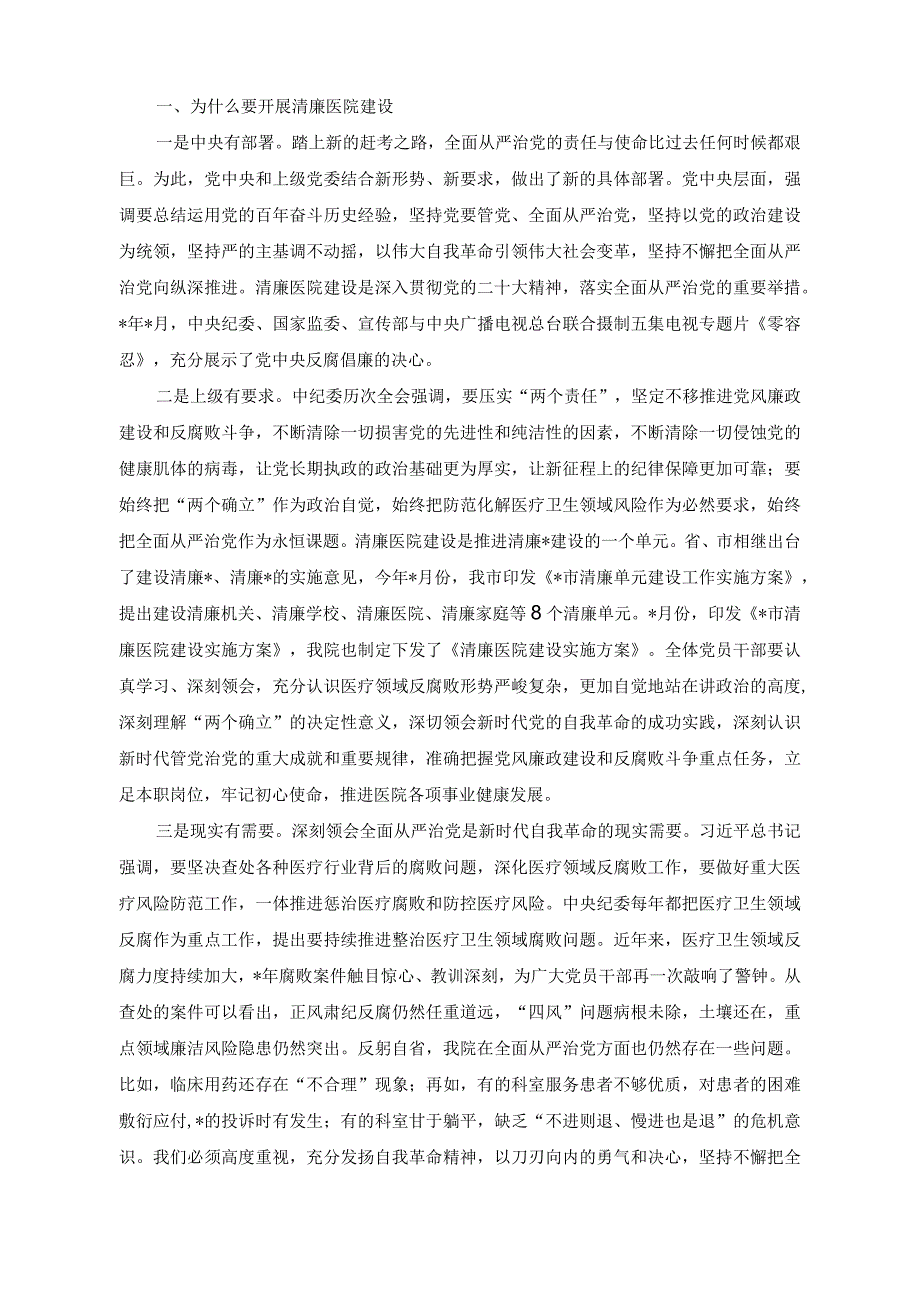 一、为什么要开展清廉医院建设

一是中央有部署。踏上新的赶考之路，全面从严治党的责任与使命比过去任何时候都艰巨。为此，党中央和上级党委结合新形势、新要求，做出了新的具体部署。党中央层面，强调要总结运用党的百年奋斗历史经验，坚持党要管党、全面从严治党，坚持以党的政治建设为统领，坚持严的主基调不动摇，以伟大自我革命引领伟大社会变革，坚持不懈把全面从严治党向纵深推进。清廉医院建设是深入贯彻党的二十大精神，落实全面从严治党的重要举措。*年*月，中央纪委、国家监委、宣传部与中央广播电视总台联合摄制五集电视专题片《零容忍》，充分展示了党中央反腐倡廉的决心。

二是上级有要求。中纪委历次全会强调，要压实“两个责任”，坚定不移推进党风廉政建设和反腐败斗争，不断清除一切损害党的先进性和纯洁性的因素，不断清除一切侵蚀党的健康肌体的病毒，让党长期执政的政治基础更为厚实，让新征程上的纪律保障更加可靠；要始终把“两个确立”作为政治自觉，始终把防范化解医疗卫生领域风险作为必然要求，始终把全面从严治党作为永恒课题。清廉医院建设是推进清廉*建设的一个单元。省、市相继出台了建设清廉*、清廉*的实施意见，今年*月份，我市印发《*市清廉单元建设工作实施方案》，提出建设清廉机关、清廉学校、清廉医院、清廉家庭等8个清廉单元。*月份，印发《*市清廉医院建设实施方案》，我院也制定下发了《清廉医院建设实施方案》。全体党员干部要认真学习、深刻领会，充分认识医疗领域反腐败形势严峻复杂，更加自觉地站在讲政治的高度，深刻理解“两个确立”的决定性意义，深切领会新时代党的自我革命的成功实践，深刻认识新时代管党治党的重大成就和重要规律，准确把握党风廉政建设和反腐败斗争重点任务，立足本职岗位，牢记初心使命，推进医院各项事业健康发展。

三是现实有需要。深刻领会全面从严治党是新时代自我革命的现实需要。习近平总书记强调，要坚决查处各种医疗行业背后的腐败问题，深化医疗领域反腐败工作，要做好重大医疗风险防范工作，一体推进惩治医疗腐败和防控医疗风险。中央纪委每年都把医疗卫生领域反腐作为重点工作，提出要持续推进整治医疗卫生领域腐败问题。近年来，医疗卫生领域反腐力度持续加大，*年腐败案件触目惊心、教训深刻，为广大党员干部再一次敲响了警钟。从查处的案件可以看出，正风肃纪反腐仍然任重道远，“四风”问题病根未除，土壤还在，重点领域廉洁风险隐患仍然突出。反躬自省，我院在全面从严治党方面也仍然存在一些问题。比如，临床用药还存在“不合理”现象；再如，有的科室服务患者不够优质，对患者的困难敷衍应付，*的投诉时有发生；有的科室甘于躺平，缺乏“不进则退、慢进也是退”的危机意识。我们必须高度重视，充分发扬自我革命精神，以刀刃向内的勇气和决心，坚持不懈把全